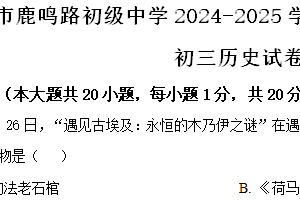 市鹿鸣路初级中学 2024-2025 学

初三历史试卷

（本大题共 20 小题，每小题 1 分，共 20 分

26 日，“遇见古埃及：永恒的木乃伊之谜”在遇

物是（　　）

法老石棺

B. 《荷马